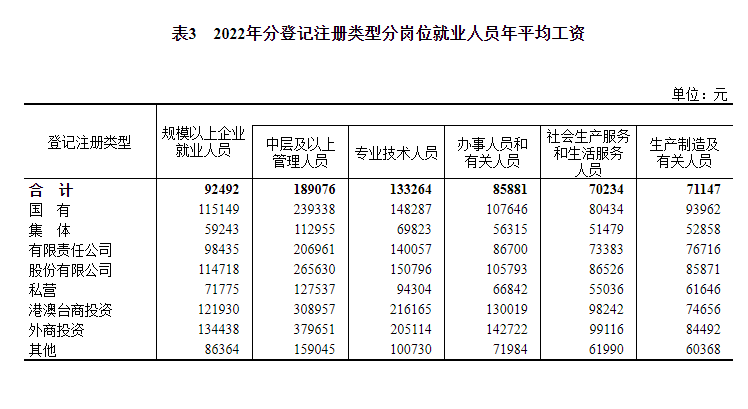 表3 2022年分登记注册类型分岗位就业人员年平均工资

单位：元

| 登记注册类型 | 规模以上企业就业人员 | 中层及以上管理人员 | 专业技术人员 | 办事人员和有关人员 | 社会生产服务和生活服务人员 | 生产制造及有关人员 |
|---|---|---|---|---|---|---|
| 合 计 | 92492 | 189076 | 133264 | 85881 | 70234 | 71147 |
| 国 有 | 115149 | 239338 | 148287 | 107646 | 80434 | 93962 |
| 集 体 | 59243 | 112955 | 69823 | 56315 | 51479 | 52858 |
| 有限责任公司 | 98435 | 206961 | 140057 | 86700 | 73383 | 76716 |
| 股份有限公司 | 114718 | 265630 | 150796 | 105793 | 86526 | 85871 |
| 私营 | 71775 | 127537 | 94304 | 66842 | 55036 | 61646 |
| 港澳台商投资 | 121930 | 308957 | 216165 | 130019 | 98242 | 74656 |
| 外商投资 | 134438 | 379651 | 205114 | 142722 | 99116 | 84492 |
| 其他 | 86364 | 159045 | 100730 | 71984 | 61990 | 60368 |